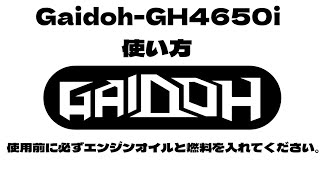 Gaidoh-GH4650i
使い方

GAIDOH

使用前に必ずエンジンオイルと燃料を入れてください。